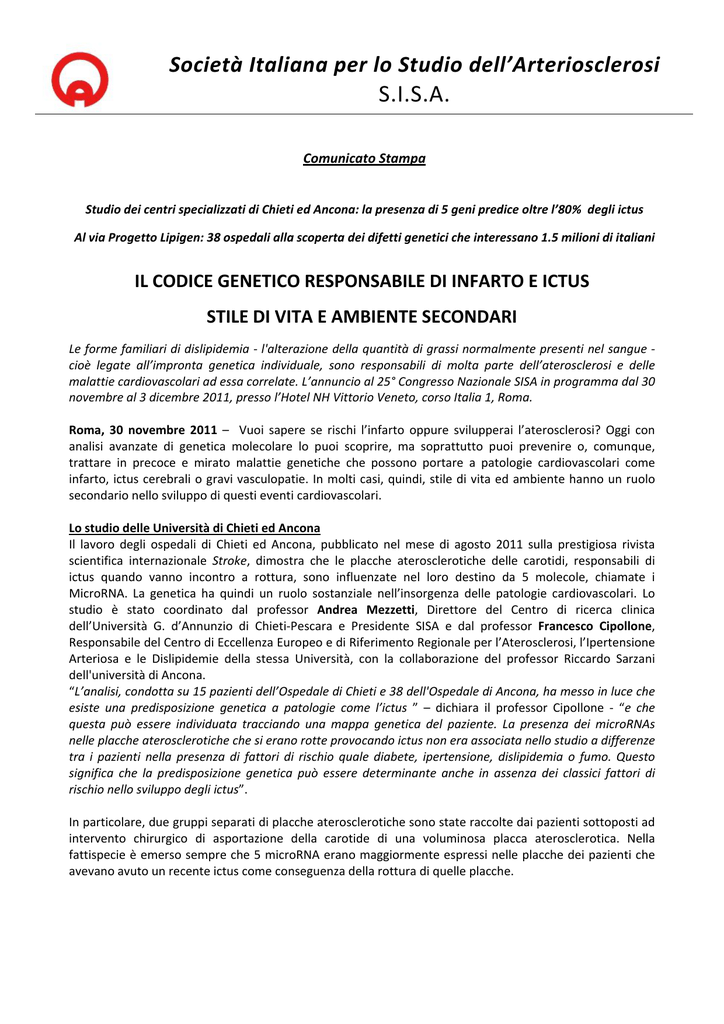 Società Italiana per lo Studio dell'Arteriosclerosi
S.I.S.A.

Comunicato Stampa

Studio dei centri specializzati di Chieti ed Ancona: la presenza di 5 geni predice oltre l'80% degli ictus

Al via Progetto Lipigen: 38 ospedali alla scoperta dei difetti genetici che interessano 1.5 milioni di italiani

IL CODICE GENETICO RESPONSABILE DI INFARTO E ICTUS

STILE DI VITA E AMBIENTE SECONDARI

Le forme familiari di dislipidemia - l'alterazione della quantità di grassi normalmente presenti nel sangue - cioè legate all'impronta genetica individuale, sono responsabili di molta parte dell'aterosclerosi e delle malattie cardiovascolari ad essa correlate. L'annuncio al 25° Congresso Nazionale SISA in programma dal 30 novembre al 3 dicembre 2011, presso l'Hotel NH Vittorio Veneto, corso Italia 1, Roma.

Roma, 30 novembre 2011 – Vuoi sapere se rischi l'infarto oppure svilupperai l'aterosclerosi? Oggi con analisi avanzate di genetica molecolare lo puoi scoprire, ma soprattutto puoi prevenire o, comunque, trattare in precoce e mirato malattie genetiche che possono portare a patologie cardiovascolari come infarto, ictus cerebrali o gravi vasculopatie. In molti casi, quindi, stile di vita ed ambiente hanno un ruolo secondario nello sviluppo di questi eventi cardiovascolari.

Lo studio delle Università di Chieti ed Ancona
Il lavoro degli ospedali di Chieti ed Ancona, pubblicato nel mese di agosto 2011 sulla prestigiosa rivista scientifica internazionale Stroke, dimostra che le placche aterosclerotiche delle carotidi, responsabili di ictus quando vanno incontro a rottura, sono influenzate nel loro destino da 5 molecole, chiamate i MicroRNA. La genetica ha quindi un ruolo sostanziale nell'insorgenza delle patologie cardiovascolari. Lo studio è stato coordinato dal professor Andrea Mezzetti, Direttore del Centro di ricerca clinica dell'Università G. d'Annunzio di Chieti-Pescara e Presidente SISA e dal professor Francesco Cipollone, Responsabile del Centro di Eccellenza Europeo e di Riferimento Regionale per l'Aterosclerosi, l'Ipertensione Arteriosa e le Dislipidemie della stessa Università, con la collaborazione del professor Riccardo Sarzani dell'università di Ancona.
"L'analisi, condotta su 15 pazienti dell'Ospedale di Chieti e 38 dell'Ospedale di Ancona, ha messo in luce che esiste una predisposizione genetica a patologie come l'ictus " – dichiara il professor Cipollone - "e che questa può essere individuata tracciando una mappa genetica del paziente. La presenza dei microRNAs nelle placche aterosclerotiche che si erano rotte provocando ictus non era associata nello studio a differenze tra i pazienti nella presenza di fattori di rischio quale diabete, ipertensione, dislipidemia o fumo. Questo significa che la predisposizione genetica può essere determinante anche in assenza dei classici fattori di rischio nello sviluppo degli ictus".

In particolare, due gruppi separati di placche aterosclerotiche sono state raccolte dai pazienti sottoposti ad intervento chirurgico di asportazione della carotide di una voluminosa placca aterosclerotica. Nella fattispecie è emerso sempre che 5 microRNA erano maggiormente espressi nelle placche dei pazienti che avevano avuto un recente ictus come conseguenza della rottura di quelle placche.